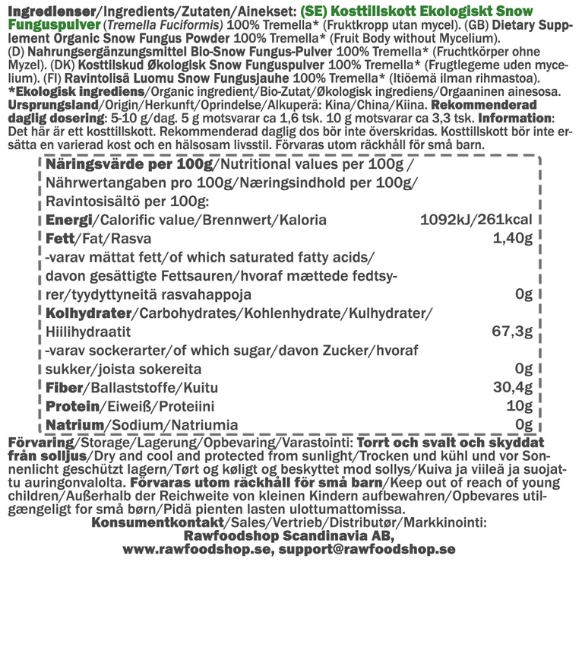 Ingredienser/Ingredients/Zutaten/Ainekset: (SE) Kosttillskott Ekologiskt Snow Funguspulver (Tremella Fuciformis) 100% Tremella* (Fruktkropp utan mycel). (GB) Dietary Supplement Organic Snow Fungus Powder 100% Tremella* (Fruit Body without Mycelium). (D) Nahrungsergänzungsmittel Bio-Snow Fungus-Pulver 100% Tremella* (Fruchtkörper ohne Myzel). (DK) Kosttilskud Økologisk Snow Funguspulver 100% Tremella* (Frugtlegeme uden mycelium). (FI) Ravintolisä Luomu Snow Fungusjauhe 100% Tremella* (Itiöemä ilman rihmastoa). *Ekologisk ingrediens/Organic ingredient/Bio-Zutat/Økologisk ingrediens/Orgaaninen ainesosa. Ursprungsland/Origin/Herkunft/Oprindelse/Alkuperä: Kina/China/Kiina. Rekommenderad daglig dosering: 5-10 g/dag. 5 g motsvarar ca 1,6 tsk. 10 g motsvarar ca 3,3 tsk. Information: Det här är ett kosttillskott. Rekommenderad daglig dos bör inte överskridas. Kosttillskott bör inte ersätta en varierad kost och en hälsosam livsstil. Förvaras utom räckhåll för små barn.

| Näringsvärde per 100g/Nutritional values per 100g / Nährwertangaben pro 100g/Næringsindhold per 100g/ Ravintosisältö per 100g: | |
|---|---|
| Energi/Calorific value/Brennwert/Kaloria | 1092kJ/261kcal |
| Fett/Fat/Rasva | 1,40g |
| -varav mättat fett/of which saturated fatty acids/ davon gesättigte Fettsauren/hvoraf mættede fedtsyrer/tyydyttyneitä rasvahappoja | 0g |
| Kolhydrater/Carbohydrates/Kohlenhydrate/Kulhydrater/ Hiilihydraatit | 67,3g |
| -varav sockerarter/of which sugar/davon Zucker/hvoraf sukker/joista sokereita | 0g |
| Fiber/Ballaststoffe/Kuitu | 30,4g |
| Protein/Eiweiß/Proteiini | 10g |
| Natrium/Sodium/Natriumia | 0g |

Förvaring/Storage/Lagerung/Opbevaring/Varastointi: Torrt och svalt och skyddat från solljus/Dry and cool and protected from sunlight/Trocken und kühl und vor Sonnenlicht geschützt lagern/Tørt og køligt og beskyttet mod sollys/Kuiva ja viileä ja suojattu auringonvalolta. Förvaras utom räckhåll för små barn/Keep out of reach of young children/Außerhalb der Reichweite von kleinen Kindern aufbewahren/Opbevares utilgængeligt for små børn/Pidä pienten lasten ulottumattomissa.
Konsumentkontakt/Sales/Vertrieb/Distributør/Markkinointi:
Rawfoodshop Scandinavia AB,
www.rawfoodshop.se, support@rawfoodshop.se